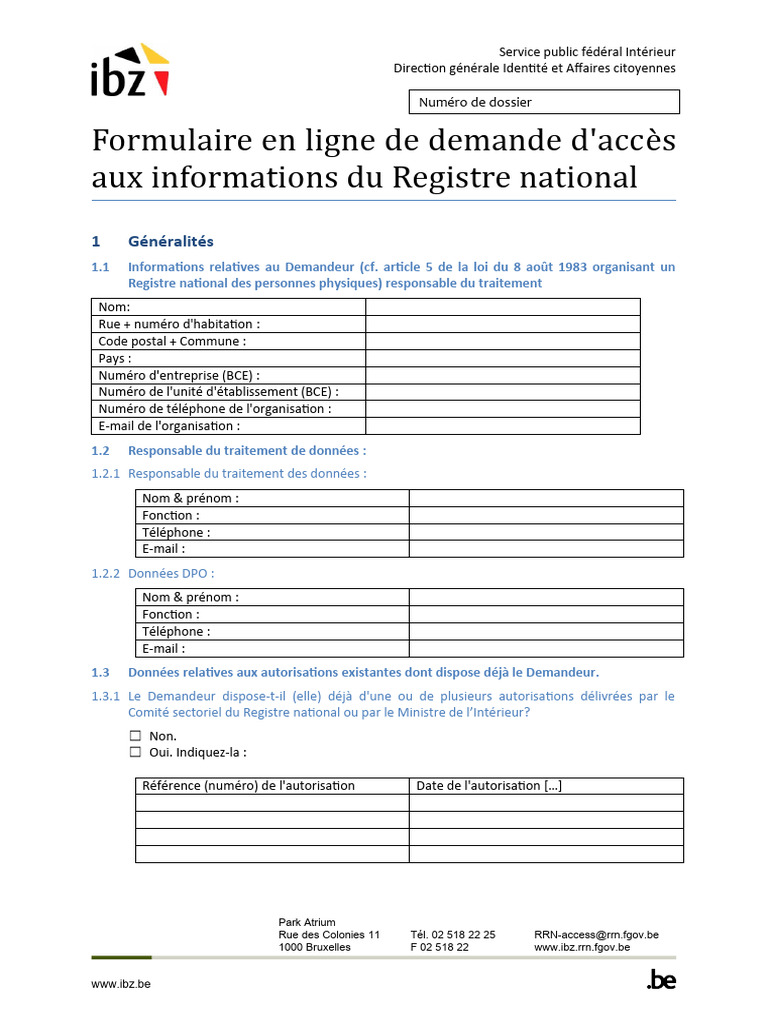 ibz

Service public fédéral Intérieur
Direction générale Identité et Affaires citoyennes

Numéro de dossier

Formulaire en ligne de demande d'accès aux informations du Registre national

1 Généralités

1.1 Informations relatives au Demandeur (cf. article 5 de la loi du 8 août 1983 organisant un Registre national des personnes physiques) responsable du traitement

| Nom: | |
|---|---|
| Rue + numéro d'habitation : | |
| Code postal + Commune : | |
| Pays : | |
| Numéro d'entreprise (BCE) : | |
| Numéro de l'unité d'établissement (BCE) : | |
| Numéro de téléphone de l'organisation : | |
| E-mail de l'organisation : | |

1.2 Responsable du traitement de données :

1.2.1 Responsable du traitement des données :

| Nom & prénom : | |
|---|---|
| Fonction : | |
| Téléphone : | |
| E-mail : | |

1.2.2 Données DPO :

| Nom & prénom : | |
|---|---|
| Fonction : | |
| Téléphone : | |
| E-mail : | |

1.3 Données relatives aux autorisations existantes dont dispose déjà le Demandeur.

1.3.1 Le Demandeur dispose-t-il (elle) déjà d'une ou de plusieurs autorisations délivrées par le Comité sectoriel du Registre national ou par le Ministre de l'Intérieur?

☐ Non.
☐ Oui. Indiquez-la :

| Référence (numéro) de l'autorisation | Date de l'autorisation [...] |
|---|---|
| | |
| | |
| | |
| | |

Park Atrium
Rue des Colonies 11
1000 Bruxelles

Tél. 02 518 22 25
F 02 518 22

RRN-access@rrn.fgov.be
www.ibz.rrn.fgov.be

www.ibz.be

.be